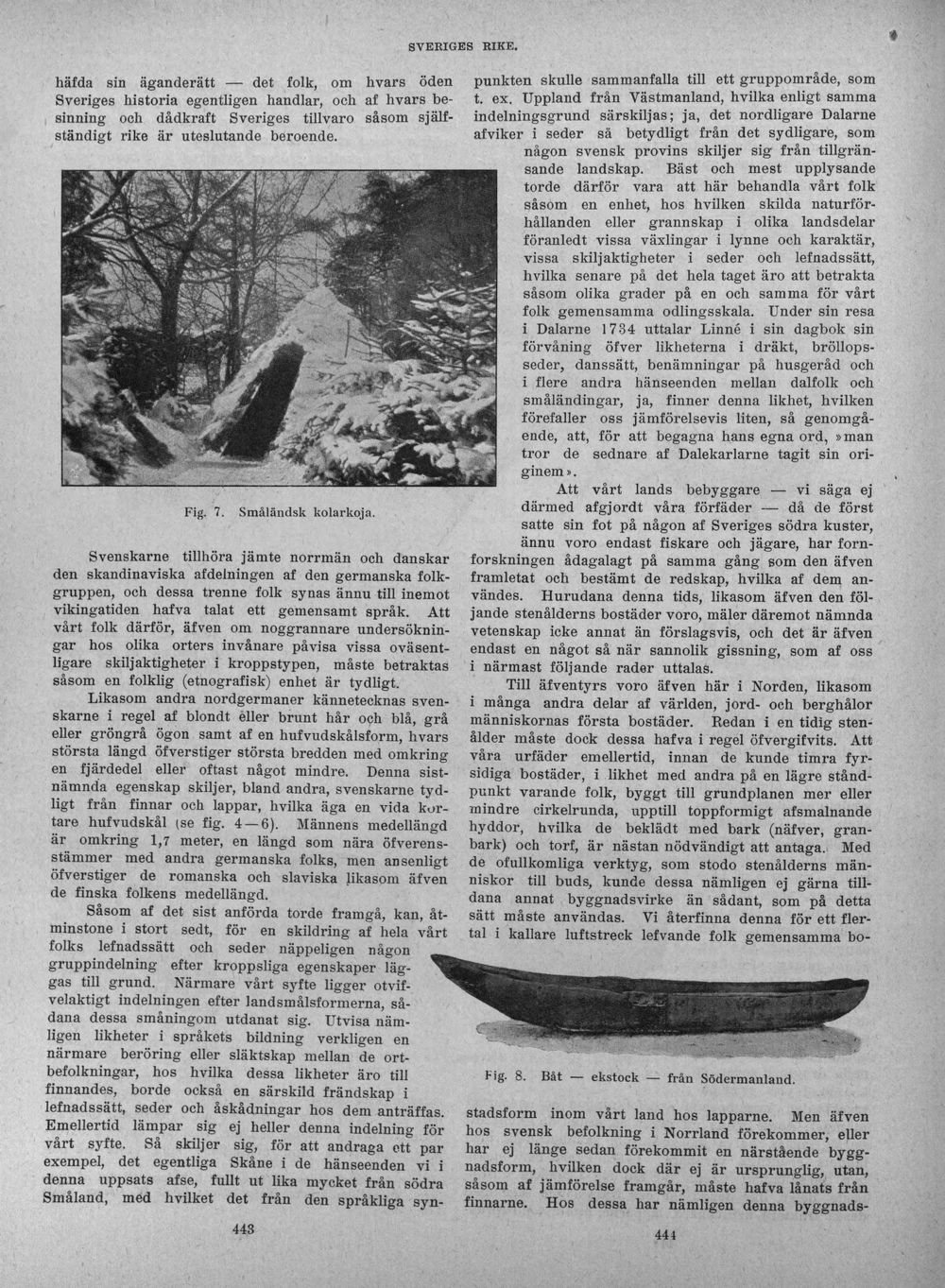 SVERIGES RIKE.

häfda sin äganderätt — det folk, om hvars öden Sveriges historia egentligen handlar, och af hvars besinning och dådkraft Sveriges tillvaro såsom själfständigt rike är uteslutande beroende.

Fig. 7. Småländsk kolarkoja.

Svenskarne tillhöra jämte norrmän och danskar den skandinaviska afdelningen af den germanska folkgruppen, och dessa trenne folk synas ännu till inemot vikingatiden hafva talat ett gemensamt språk. Att vårt folk därför, äfven om noggrannare undersökningar hos olika orters invånare påvisa vissa oväsentligare skiljaktigheter i kroppstypen, måste betraktas såsom en folklig (etnografisk) enhet är tydligt.

Likasom andra nordgermaner kännetecknas svenskarne i regel af blondt eller brunt hår och blå, grå eller gröngrå ögon samt af en hufvudskålsform, hvars största längd öfverstiger största bredden med omkring en fjärdedel eller oftast något mindre. Denna sistnämnda egenskap skiljer, bland andra, svenskarne tydligt från finnar och lappar, hvilka äga en vida kortare hufvudskål (se fig. 4—6). Männens medellängd är omkring 1,7 meter, en längd som nära öfverensstämmer med andra germanska folks, men ansenligt öfverstiger de romanska och slaviska likasom äfven de finska folkens medellängd.

Såsom af det sist anförda torde framgå, kan, åtminstone i stort sedt, för en skildring af hela vårt folks lefnadssätt och seder näppeligen någon gruppindelning efter kroppsliga egenskaper läggas till grund. Närmare vårt syfte ligger otvifvelaktigt indelningen efter landsmålsformerna, sådana dessa småningom utdanat sig. Utvisa nämligen likheter i språkets bildning verkligen en närmare beröring eller släktskap mellan de ortbefolkningar, hos hvilka dessa likheter äro till finnandes, borde också en särskild frändskap i lefnadssätt, seder och åskådningar hos dem anträffas. Emellertid lämpar sig ej heller denna indelning för vårt syfte. Så skiljer sig, för att andraga ett par exempel, det egentliga Skåne i de hänseenden vi i denna uppsats afse, fullt ut lika mycket från södra Småland, med hvilket det från den språkliga syn-

443

punkten skulle sammanfalla till ett gruppområde, som t. ex. Uppland från Västmanland, hvilka enligt samma indelningsgrund särskiljas; ja, det nordligare Dalarne afviker i seder så betydligt från det sydligare, som någon svensk provins skiljer sig från tillgränsande landskap. Bäst och mest upplysande torde därför vara att här behandla vårt folk såsom en enhet, hos hvilken skilda naturförhållanden eller grannskap i olika landsdelar föranledt vissa växlingar i lynne och karaktär, vissa skiljaktigheter i seder och lefnadssätt, hvilka senare på det hela taget äro att betrakta såsom olika grader på en och samma för vårt folk gemensamma odlingsskala. Under sin resa i Dalarne 1734 uttalar Linné i sin dagbok sin förvåning öfver likheterna i dräkt, bröllopsseder, danssätt, benämningar på husgeråd och i flere andra hänseenden mellan dalfolk och småländingar, ja, finner denna likhet, hvilken förefaller oss jämförelsevis liten, så genomgående, att, för att begagna hans egna ord, »man tror de sednare af Dalekarlarne tagit sin originem».

Att vårt lands bebyggare — vi säga ej därmed afgjordt våra förfäder — då de först satte sin fot på någon af Sveriges södra kuster, ännu voro endast fiskare och jägare, har fornforskningen ådagalagt på samma gång som den äfven framletat och bestämt de redskap, hvilka af dem användes. Hurudana denna tids, likasom äfven den följande stenålderns bostäder voro, mäler däremot nämnda vetenskap icke annat än förslagsvis, och det är äfven endast en något så när sannolik gissning, som af oss i närmast följande rader uttalas.

Till äfventyrs voro äfven här i Norden, likasom i många andra delar af världen, jord- och berghålor människornas första bostäder. Redan i en tidig stenålder måste dock dessa hafva i regel öfvergifvits. Att våra urfäder emellertid, innan de kunde timra fyrsidiga bostäder, i likhet med andra på en lägre ståndpunkt varande folk, byggt till grundplanen mer eller mindre cirkelrunda, upptill toppformigt afsmalnande hyddor, hvilka de beklädt med bark (näfver, granbark) och torf, är nästan nödvändigt att antaga. Med de ofullkomliga verktyg, som stodo stenålderns människor till buds, kunde dessa nämligen ej gärna tilldana annat byggnadsvirke än sådant, som på detta sätt måste användas. Vi återfinna denna för ett flertal i kallare luftstreck lefvande folk gemensamma bo-

Fig. 8. Båt — ekstock — från Södermanland.

stadsform inom vårt land hos lapparne. Men äfven hos svensk befolkning i Norrland förekommer, eller har ej länge sedan förekommit en närstående byggnadsform, hvilken dock där ej är ursprunglig, utan, såsom af jämförelse framgår, måste hafva lånats från finnarne. Hos dessa har nämligen denna byggnads-

444